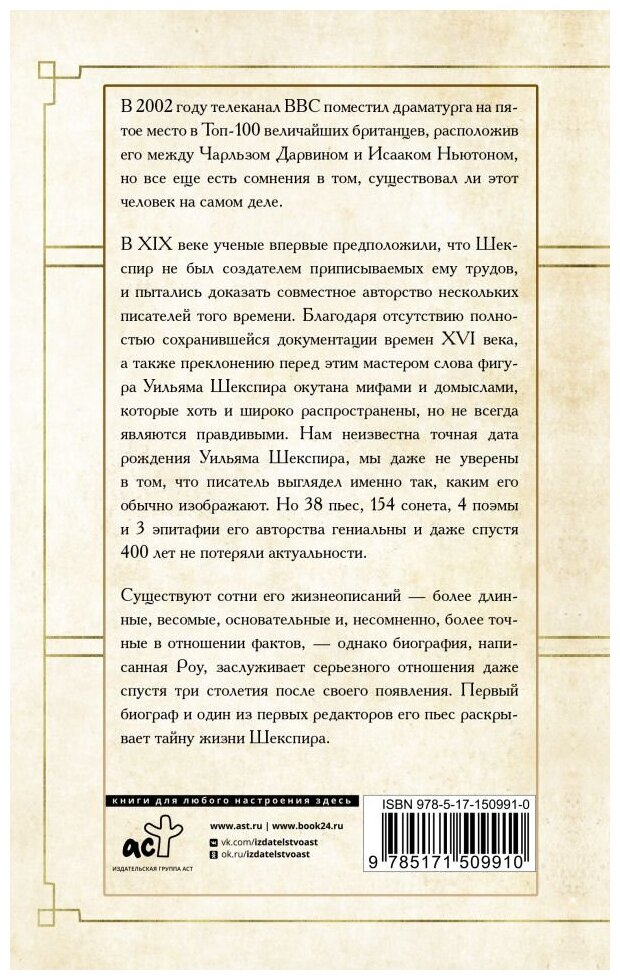 В 2002 году телеканал BBC поместил драматурга на пятое место в Топ-100 величайших британцев, расположив его между Чарльзом Дарвином и Исааком Ньютоном, но все еще есть сомнения в том, существовал ли этот человек на самом деле.

В XIX веке ученые впервые предположили, что Шекспир не был создателем приписываемых ему трудов, и пытались доказать совместное авторство нескольких писателей того времени. Благодаря отсутствию полностью сохранившейся документации времен XVI века, а также преклонению перед этим мастером слова фигура Уильяма Шекспира окутана мифами и домыслами, которые хоть и широко распространены, но не всегда являются правдивыми. Нам неизвестна точная дата рождения Уильяма Шекспира, мы даже не уверены в том, что писатель выглядел именно так, каким его обычно изображают. Но 38 пьес, 154 сонета, 4 поэмы и 3 эпитафии его авторства гениальны и даже спустя 400 лет не потеряли актуальности.

Существуют сотни его жизнеописаний — более длинные, весомые, основательные и, несомненно, более точные в отношении фактов, — однако биография, написанная Роу, заслуживает серьезного отношения даже спустя три столетия после своего появления. Первый биограф и один из первых редакторов его пьес раскрывает тайну жизни Шекспира.

книги для любого настроения здесь

аст
ИЗДАТЕЛЬСКАЯ ГРУППА АСТ

www.ast.ru | www.book24.ru
vk.com/izdatelstvoast
ok.ru/izdatelstvoast

ISBN 978-5-17-150991-0
9 785171 509910